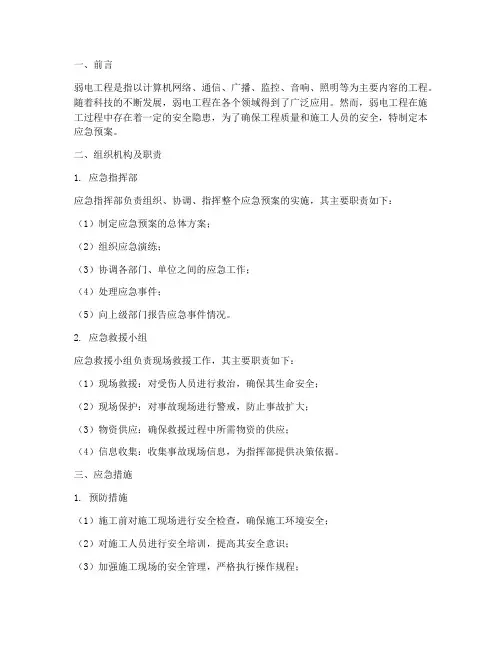 一、前言

弱电工程是指以计算机网络、通信、广播、监控、音响、照明等为主要内容的工程。随着科技的不断发展，弱电工程在各个领域得到了广泛应用。然而，弱电工程在施工过程中存在着一定的安全隐患，为了确保工程质量和施工人员的安全，特制定本应急预案。

二、组织机构及职责

1. 应急指挥部

应急指挥部负责组织、协调、指挥整个应急预案的实施，其主要职责如下：

（1）制定应急预案的总体方案；

（2）组织应急演练；

（3）协调各部门、单位之间的应急工作；

（4）处理应急事件；

（5）向上级部门报告应急事件情况。

2. 应急救援小组

应急救援小组负责现场救援工作，其主要职责如下：

（1）现场救援：对受伤人员进行救治，确保其生命安全；

（2）现场保护：对事故现场进行警戒，防止事故扩大；

（3）物资供应：确保救援过程中所需物资的供应；

（4）信息收集：收集事故现场信息，为指挥部提供决策依据。

三、应急措施

1. 预防措施

（1）施工前对施工现场进行安全检查，确保施工环境安全；

（2）对施工人员进行安全培训，提高其安全意识；

（3）加强施工现场的安全管理，严格执行操作规程；